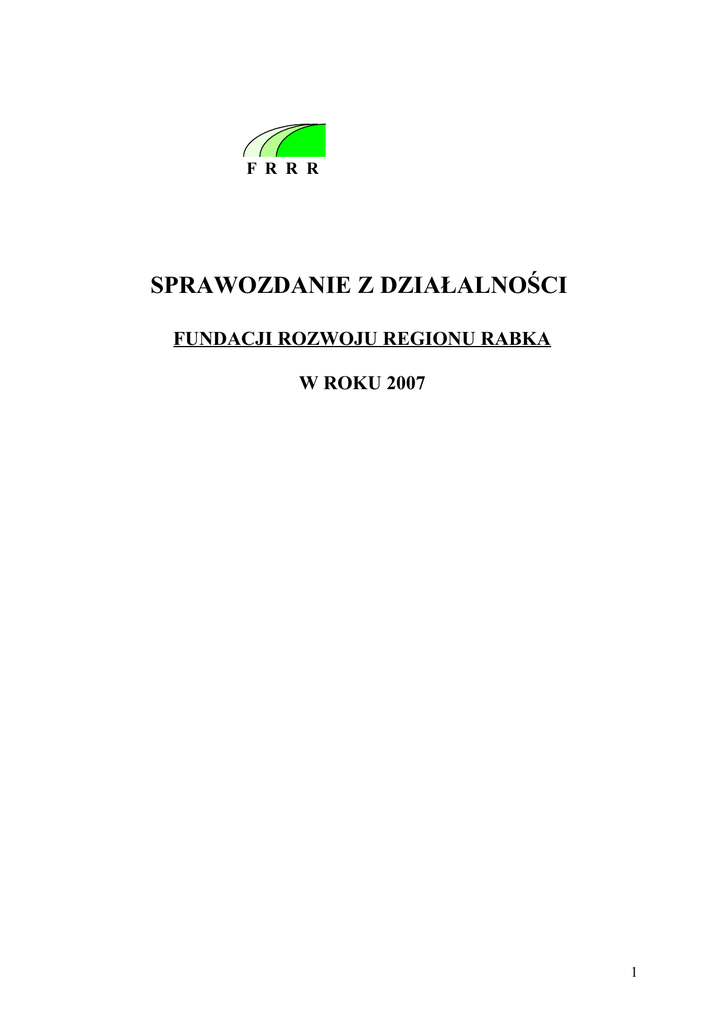 F R R R

SPRAWOZDANIE Z DZIAŁALNOŚCI

FUNDACJI ROZWOJU REGIONU RABKA

W ROKU 2007

1